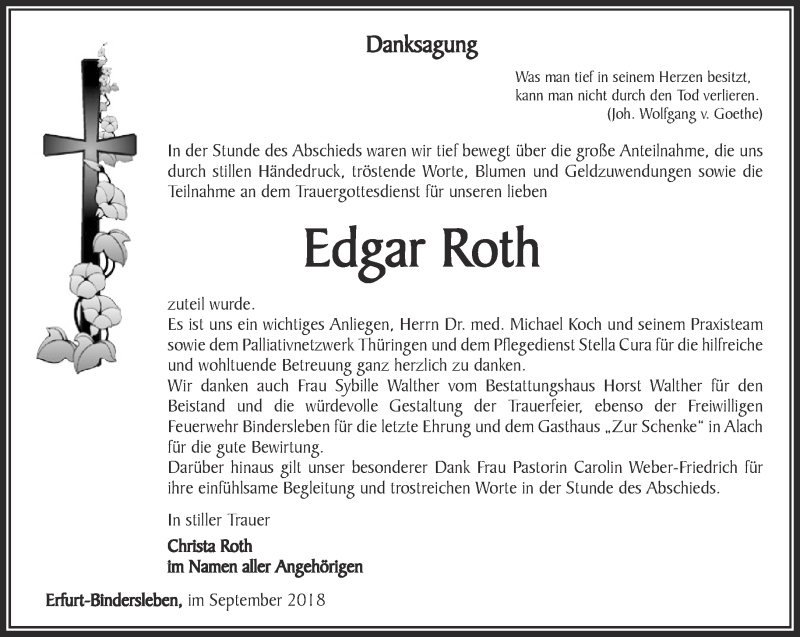 Danksagung

Was man tief in seinem Herzen besitzt,
kann man nicht durch den Tod verlieren.
(Joh. Wolfgang v. Goethe)

In der Stunde des Abschieds waren wir tief bewegt über die große Anteilnahme, die uns durch stillen Händedruck, tröstende Worte, Blumen und Geldzuwendungen sowie die Teilnahme an dem Trauergottesdienst für unseren lieben

Edgar Roth

zuteil wurde.
Es ist uns ein wichtiges Anliegen, Herrn Dr. med. Michael Koch und seinem Praxisteam sowie dem Palliativnetzwerk Thüringen und dem Pflegedienst Stella Cura für die hilfreiche und wohltuende Betreuung ganz herzlich zu danken.
Wir danken auch Frau Sybille Walther vom Bestattungshaus Horst Walther für den Beistand und die würdevolle Gestaltung der Trauerfeier, ebenso der Freiwilligen Feuerwehr Bindersleben für die letzte Ehrung und dem Gasthaus „Zur Schenke“ in Alach für die gute Bewirtung.
Darüber hinaus gilt unser besonderer Dank Frau Pastorin Carolin Weber-Friedrich für ihre einfühlsame Begleitung und trostreichen Worte in der Stunde des Abschieds.

In stiller Trauer

Christa Roth
im Namen aller Angehörigen

Erfurt-Bindersleben, im September 2018